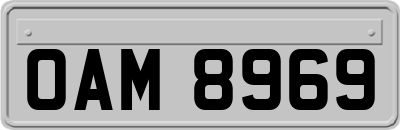 OAM 8969